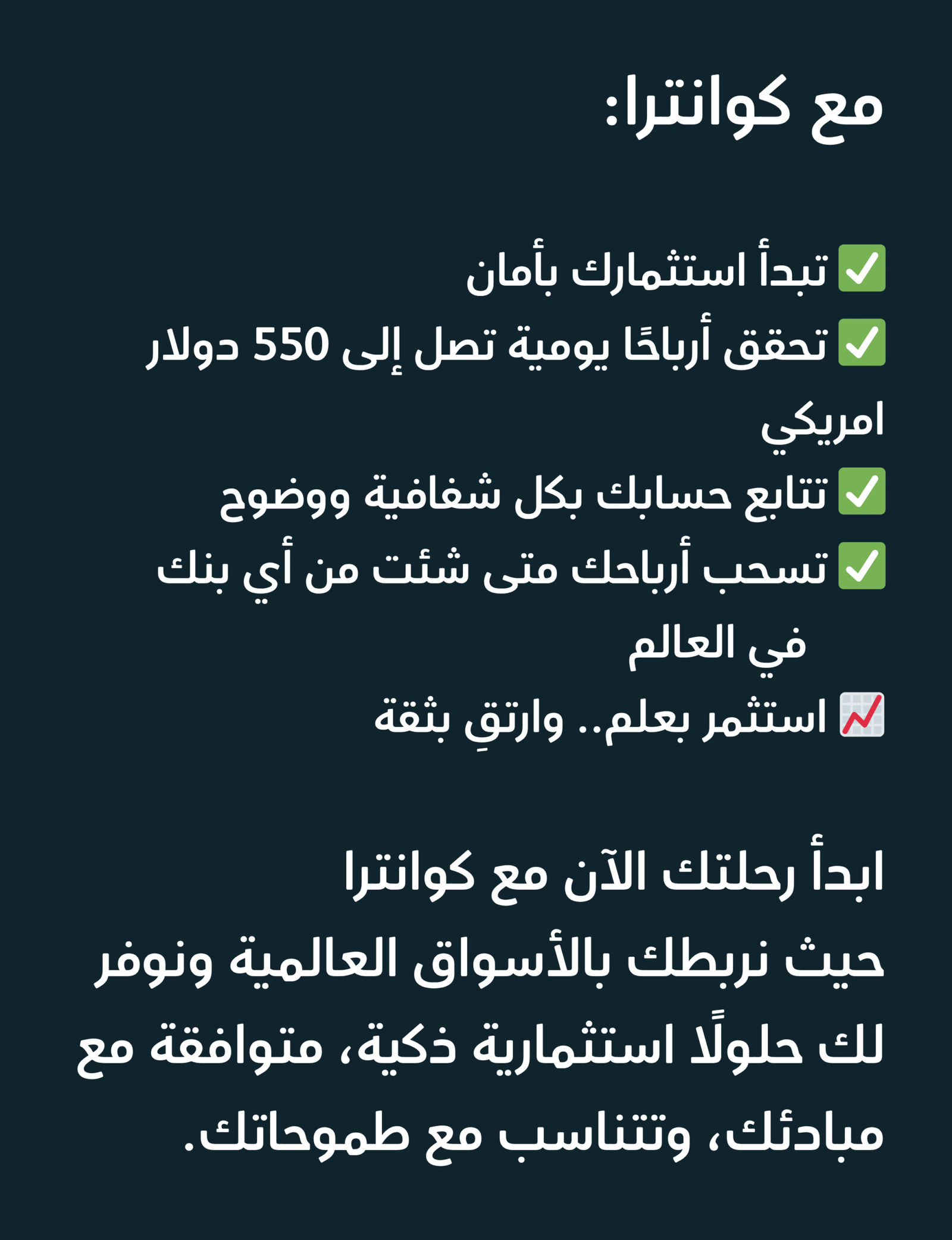 مع كوانترا:

✅ تبدأ استثمارك بأمان
✅ تحقق أرباحًا يومية تصل إلى 550 دولار امريكي
✅ تتابع حسابك بكل شفافية ووضوح
✅ تسحب أرباحك متى شئت من أي بنك في العالم
📈 استثمر بعلم.. وارتقِ بثقة

ابدأ رحلتك الآن مع كوانترا حيث نربطك بالأسواق العالمية ونوفر لك حلولًا استثمارية ذكية، متوافقة مع مبادئك، وتتناسب مع طموحاتك.